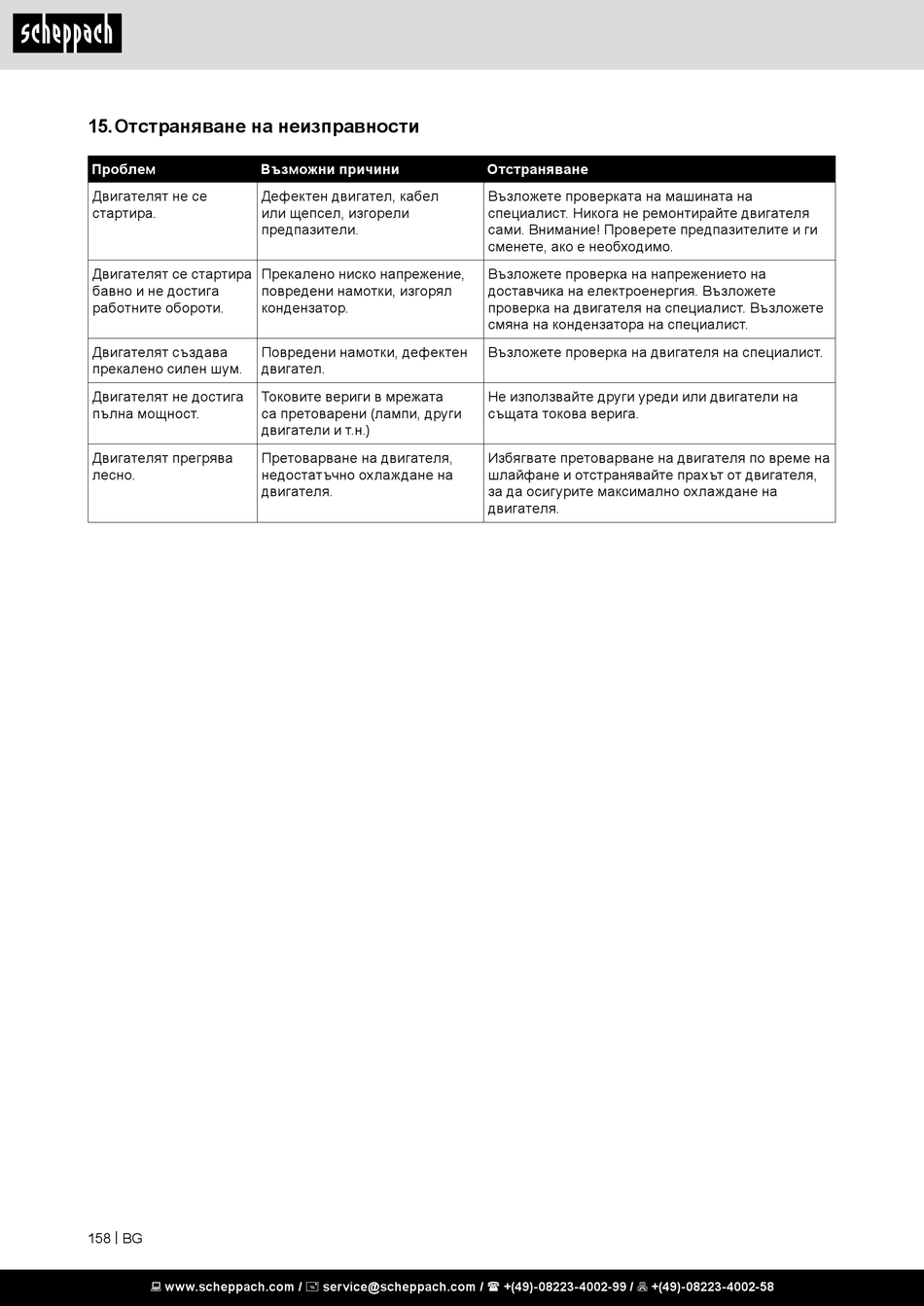 scheppach

15. Отстраняване на неизправности

| Проблем | Възможни причини | Отстраняване |
|---|---|---|
| Двигателят не се стартира. | Дефектен двигател, кабел или щепсел, изгорели предпазители. | Възложете проверката на машината на специалист. Никога не ремонтирайте двигателя сами. Внимание! Проверете предпазителите и ги сменете, ако е необходимо. |
| Двигателят се стартира бавно и не достига работните обороти. | Прекалено ниско напрежение, повредени намотки, изгорял кондензатор. | Възложете проверка на напрежението на доставчика на електроенергия. Възложете проверка на двигателя на специалист. Възложете смяна на кондензатора на специалист. |
| Двигателят създава прекалено силен шум. | Повредени намотки, дефектен двигател. | Възложете проверка на двигателя на специалист. |
| Двигателят не достига пълна мощност. | Токовите вериги в мрежата са претоварени (лампи, други двигатели и т.н.) | Не използвайте други уреди или двигатели на същата токова верига. |
| Двигателят прегрява лесно. | Претоварване на двигателя, недостатъчно охлаждане на двигателя. | Избягвате претоварване на двигателя по време на шлайфане и отстранявайте прахът от двигателя, за да осигурите максимално охлаждане на двигателя. |

158 | BG

www.scheppach.com / service@scheppach.com / +(49)-08223-4002-99 / +(49)-08223-4002-58